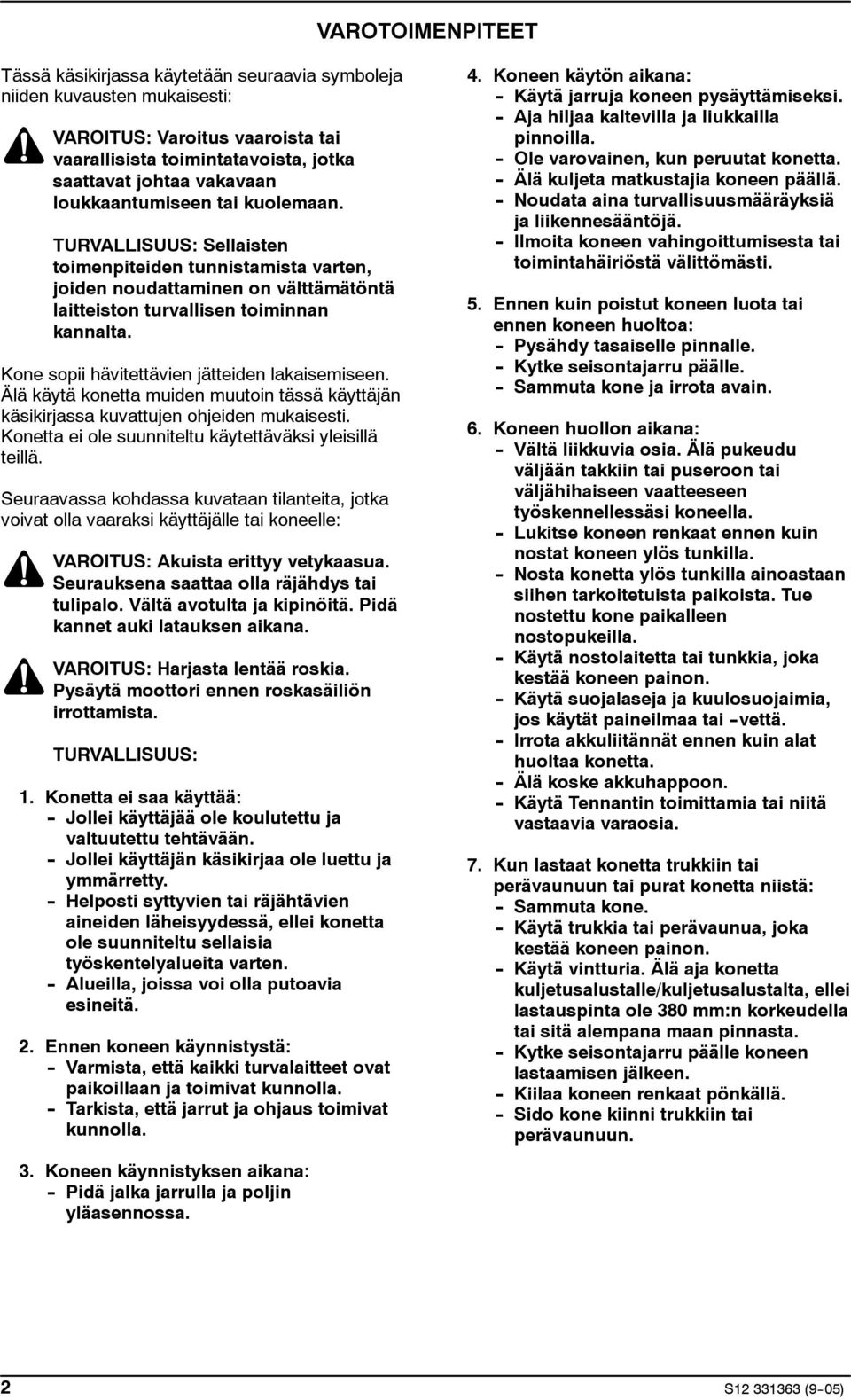 VAROTOIMENPITEET

Tässä käsikirjassa käytetään seuraavia symboleja niiden kuvausten mukaisesti:

VAROITUS: Varoitus vaaroista tai vaarallisista toimintatavoista, jotka saattavat johtaa vakavaan loukkaantumiseen tai kuolemaan.

TURVALLISUUS: Sellaisten toimenpiteiden tunnistamista varten, joiden noudattaminen on välttämätöntä laitteiston turvallisen toiminnan kannalta.

Kone sopii hävitettävien jätteiden lakaisemiseen. Älä käytä konetta muiden muutoin tässä käyttäjän käsikirjassa kuvattujen ohjeiden mukaisesti. Konetta ei ole suunniteltu käytettäväksi yleisillä teillä.

Seuraavassa kohdassa kuvataan tilanteita, jotka voivat olla vaaraksi käyttäjälle tai koneelle:

VAROITUS: Akuista erittyy vetykaasua. Seurauksena saattaa olla räjähdys tai tulipalo. Vältä avotulta ja kipinöitä. Pidä kannet auki latauksen aikana.

VAROITUS: Harjasta lentää roskia. Pysäytä moottori ennen roskasäiliön irrottamista.

TURVALLISUUS:

1. Konetta ei saa käyttää:
- Jollei käyttäjää ole koulutettu ja valtuutettu tehtävään.
- Jollei käyttäjän käsikirjaa ole luettu ja ymmärretty.
- Helposti syttyvien tai räjähtävien aineiden läheisyydessä, ellei konetta ole suunniteltu sellaisia työskentelyalueita varten.
- Alueilla, joissa voi olla putoavia esineitä.

2. Ennen koneen käynnistystä:
- Varmista, että kaikki turvalaitteet ovat paikoillaan ja toimivat kunnolla.
- Tarkista, että jarrut ja ohjaus toimivat kunnolla.

3. Koneen käynnistyksen aikana:
- Pidä jalka jarrulla ja poljin yläasennossa.

4. Koneen käytön aikana:
- Käytä jarruja koneen pysäyttämiseksi.
- Aja hiljaa kaltevilla ja liukkailla pinnoilla.
- Ole varovainen, kun peruutat konetta.
- Älä kuljeta matkustajia koneen päällä.
- Noudata aina turvallisuusmääräyksiä ja liikennesääntöjä.
- Ilmoita koneen vahingoittumisesta tai toimintahäiriöstä välittömästi.

5. Ennen kuin poistut koneen luota tai ennen koneen huoltoa:
- Pysähdy tasaiselle pinnalle.
- Kytke seisontajarru päälle.
- Sammuta kone ja irrota avain.

6. Koneen huollon aikana:
- Vältä liikkuvia osia. Älä pukeudu väljään takkiin tai puseroon tai väljähihaiseen vaatteeseen työskennellessäsi koneella.
- Lukitse koneen renkaat ennen kuin nostat koneen ylös tunkilla.
- Nosta konetta ylös tunkilla ainoastaan siihen tarkoitetuista paikoista. Tue nostettu kone paikalleen nostopukeilla.
- Käytä nostolaitetta tai tunkkia, joka kestää koneen painon.
- Käytä suojalaseja ja kuulosuojaimia, jos käytät paineilmaa tai -vettä.
- Irrota akkuliitännät ennen kuin alat huoltaa konetta.
- Älä koske akkuhappoon.
- Käytä Tennantin toimittamia tai niitä vastaavia varaosia.

7. Kun lastaat konetta trukkiin tai perävaunuun tai purat konetta niistä:
- Sammuta kone.
- Käytä trukkia tai perävaunua, joka kestää koneen painon.
- Käytä vintturia. Älä aja konetta kuljetusalustalle/kuljetusalustalta, ellei lastauspinta ole 380 mm:n korkeudella tai sitä alempana maan pinnasta.
- Kytke seisontajarru päälle koneen lastaamisen jälkeen.
- Kiilaa koneen renkaat pönkällä.
- Sido kone kiinni trukkiin tai perävaunuun.

2 S12 331363 (9-05)